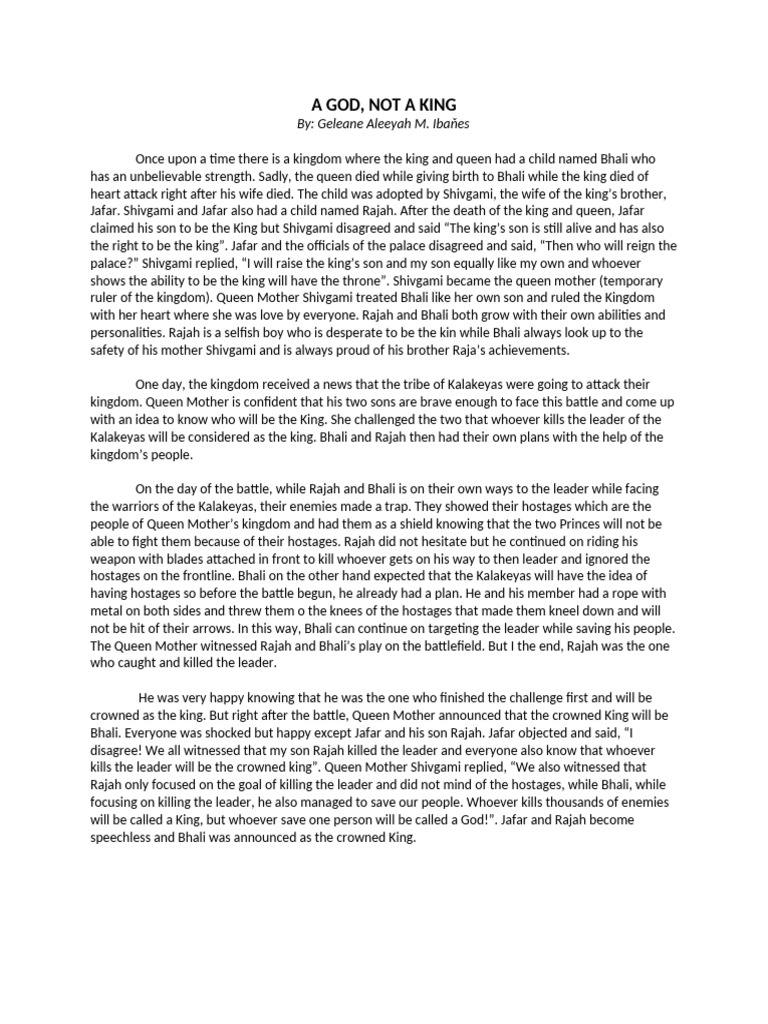 A GOD, NOT A KING
By: Geleane Aleeyah M. Ibañes

Once upon a time there is a kingdom where the king and queen had a child named Bhali who has an unbelievable strength. Sadly, the queen died while giving birth to Bhali while the king died of heart attack right after his wife died. The child was adopted by Shivgami, the wife of the king's brother, Jafar. Shivgami and Jafar also had a child named Rajah. After the death of the king and queen, Jafar claimed his son to be the King but Shivgami disagreed and said "The king's son is still alive and has also the right to be the king". Jafar and the officials of the palace disagreed and said, "Then who will reign the palace?" Shivgami replied, "I will raise the king's son and my son equally like my own and whoever shows the ability to be the king will have the throne". Shivgami became the queen mother (temporary ruler of the kingdom). Queen Mother Shivgami treated Bhali like her own son and ruled the Kingdom with her heart where she was love by everyone. Rajah and Bhali both grow with their own abilities and personalities. Rajah is a selfish boy who is desperate to be the kin while Bhali always look up to the safety of his mother Shivgami and is always proud of his brother Raja's achievements.

One day, the kingdom received a news that the tribe of Kalakeyas were going to attack their kingdom. Queen Mother is confident that his two sons are brave enough to face this battle and come up with an idea to know who will be the King. She challenged the two that whoever kills the leader of the Kalakeyas will be considered as the king. Bhali and Rajah then had their own plans with the help of the kingdom's people.

On the day of the battle, while Rajah and Bhali is on their own ways to the leader while facing the warriors of the Kalakeyas, their enemies made a trap. They showed their hostages which are the people of Queen Mother's kingdom and had them as a shield knowing that the two Princes will not be able to fight them because of their hostages. Rajah did not hesitate but he continued on riding his weapon with blades attached in front to kill whoever gets on his way to then leader and ignored the hostages on the frontline. Bhali on the other hand expected that the Kalakeyas will have the idea of having hostages so before the battle begun, he already had a plan. He and his member had a rope with metal on both sides and threw them o the knees of the hostages that made them kneel down and will not be hit of their arrows. In this way, Bhali can continue on targeting the leader while saving his people. The Queen Mother witnessed Rajah and Bhali's play on the battlefield. But I the end, Rajah was the one who caught and killed the leader.

He was very happy knowing that he was the one who finished the challenge first and will be crowned as the king. But right after the battle, Queen Mother announced that the crowned King will be Bhali. Everyone was shocked but happy except Jafar and his son Rajah. Jafar objected and said, "I disagree! We all witnessed that my son Rajah killed the leader and everyone also know that whoever kills the leader will be the crowned king". Queen Mother Shivgami replied, "We also witnessed that Rajah only focused on the goal of killing the leader and did not mind of the hostages, while Bhali, while focusing on killing the leader, he also managed to save our people. Whoever kills thousands of enemies will be called a King, but whoever save one person will be called a God!". Jafar and Rajah become speechless and Bhali was announced as the crowned King.